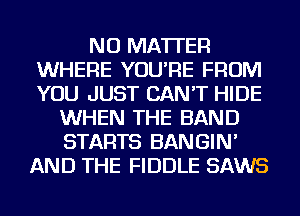 NO MATTER
WHERE YOU'RE FROM
YOU JUST CAN'T HIDE
WHEN THE BAND
STARTS BANGIN'
AND THE FIDDLE SAWS